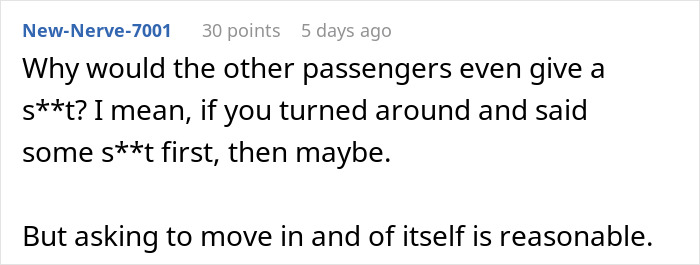 New-Nerve-7001 30 points 5 days ago

Why would the other passengers even give a s**t? I mean, if you turned around and said some s**t first, then maybe.

But asking to move in and of itself is reasonable.